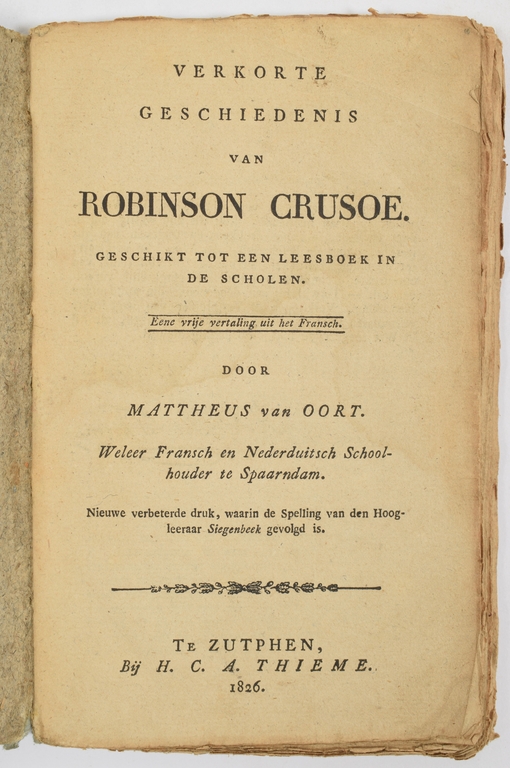 VERKORTE

GESCHIEDENIS

VAN

ROBINSON CRUSOE.

GESCHIKT TOT EEN LEESBOEK IN DE SCHOLEN.

Eene vrije vertaling uit het Fransch.

DOOR

MATTHEUS van OORT.

Weleer Fransch en Nederduitsch Schoolhouder te Spaarndam.

Nieuwe verbeterde druk, waarin de Spelling van den Hoogleeraar Siegenbeek gevolgd is.

TE ZUTPHEN,
Bij H. C. A. THIEME.
1826.